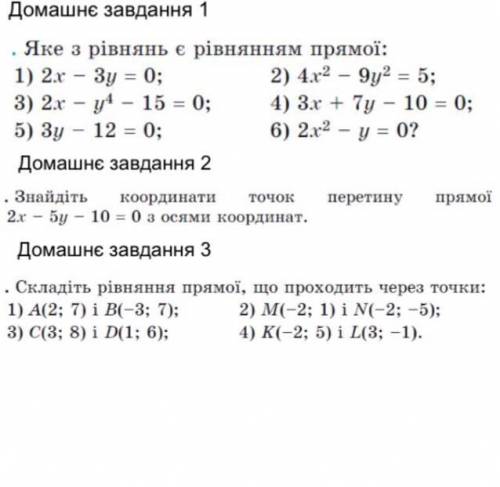 Домашнє завдання 1

. Яке з рівнянь є рівнянням прямої:
1) $2x - 3y = 0$;
2) $4x^2 - 9y^2 = 5$;
3) $2x - y^4 - 15 = 0$;
4) $3x + 7y - 10 = 0$;
5) $3y - 12 = 0$;
6) $2x^2 - y = 0$?

Домашнє завдання 2

. Знайдіть координати точок перетину прямої $2x - 5y - 10 = 0$ з осями координат.

Домашнє завдання 3

. Складіть рівняння прямої, що проходить через точки:
1) $A(2; 7)$ і $B(-3; 7)$;
2) $M(-2; 1)$ і $N(-2; -5)$;
3) $C(3; 8)$ і $D(1; 6)$;
4) $K(-2; 5)$ і $L(3; -1)$.